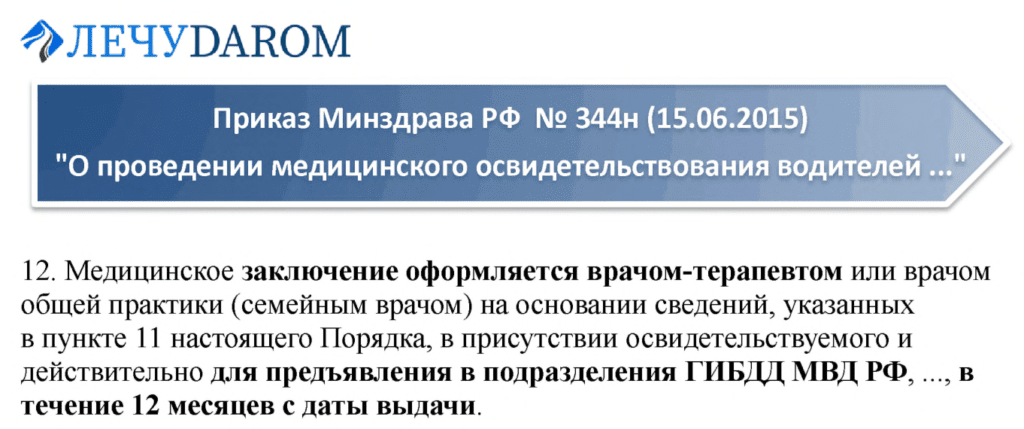 ЛЕЧУDAROM

Приказ Минздрава РФ № 344н (15.06.2015)
"О проведении медицинского освидетельствования водителей ..."

12. Медицинское заключение оформляется врачом-терапевтом или врачом общей практики (семейным врачом) на основании сведений, указанных в пункте 11 настоящего Порядка, в присутствии освидетельствуемого и действительно для предъявления в подразделения ГИБДД МВД РФ, ..., в течение 12 месяцев с даты выдачи.